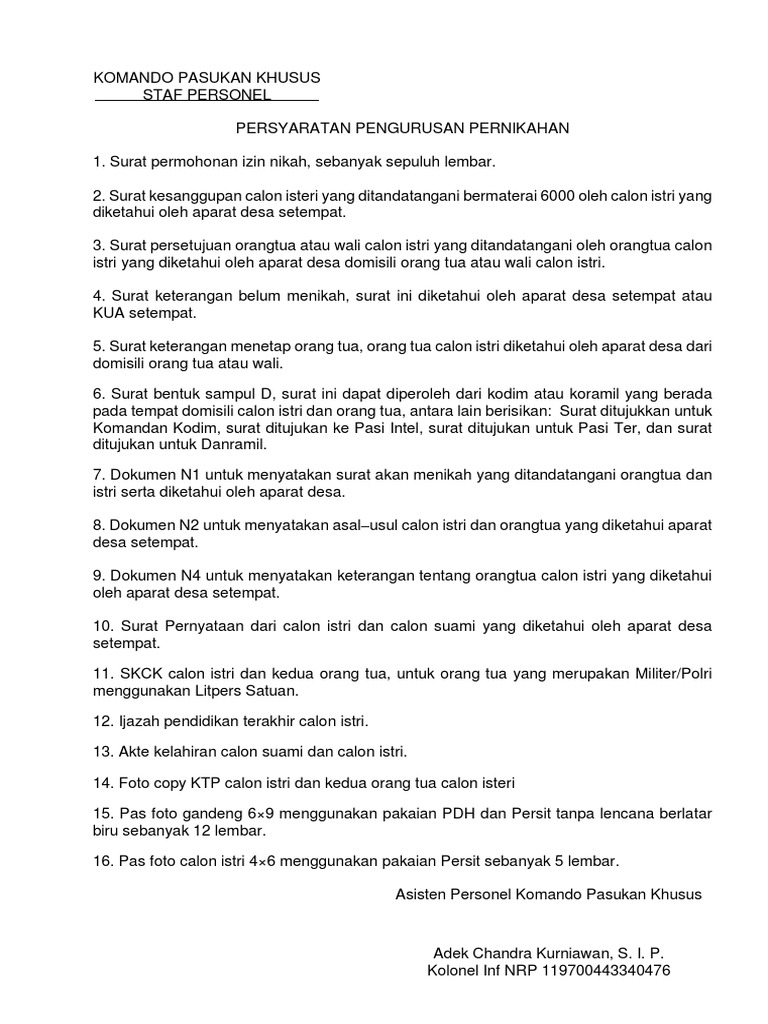 KOMANDO PASUKAN KHUSUS
STAF PERSONEL

PERSYARATAN PENGURUSAN PERNIKAHAN

1. Surat permohonan izin nikah, sebanyak sepuluh lembar.

2. Surat kesanggupan calon isteri yang ditandatangani bermaterai 6000 oleh calon istri yang diketahui oleh aparat desa setempat.

3. Surat persetujuan orangtua atau wali calon istri yang ditandatangani oleh orangtua calon istri yang diketahui oleh aparat desa domisili orang tua atau wali calon istri.

4. Surat keterangan belum menikah, surat ini diketahui oleh aparat desa setempat atau KUA setempat.

5. Surat keterangan menetap orang tua, orang tua calon istri diketahui oleh aparat desa dari domisili orang tua atau wali.

6. Surat bentuk sampul D, surat ini dapat diperoleh dari kodim atau koramil yang berada pada tempat domisili calon istri dan orang tua, antara lain berisikan: Surat ditujukkan untuk Komandan Kodim, surat ditujukan ke Pasi Intel, surat ditujukan untuk Pasi Ter, dan surat ditujukan untuk Danramil.

7. Dokumen N1 untuk menyatakan surat akan menikah yang ditandatangani orangtua dan istri serta diketahui oleh aparat desa.

8. Dokumen N2 untuk menyatakan asal–usul calon istri dan orangtua yang diketahui aparat desa setempat.

9. Dokumen N4 untuk menyatakan keterangan tentang orangtua calon istri yang diketahui oleh aparat desa setempat.

10. Surat Pernyataan dari calon istri dan calon suami yang diketahui oleh aparat desa setempat.

11. SKCK calon istri dan kedua orang tua, untuk orang tua yang merupakan Militer/Polri menggunakan Litpers Satuan.

12. Ijazah pendidikan terakhir calon istri.

13. Akte kelahiran calon suami dan calon istri.

14. Foto copy KTP calon istri dan kedua orang tua calon isteri

15. Pas foto gandeng 6×9 menggunakan pakaian PDH dan Persit tanpa lencana berlatar biru sebanyak 12 lembar.

16. Pas foto calon istri 4×6 menggunakan pakaian Persit sebanyak 5 lembar.

Asisten Personel Komando Pasukan Khusus

Adek Chandra Kurniawan, S. I. P.
Kolonel Inf NRP 119700443340476